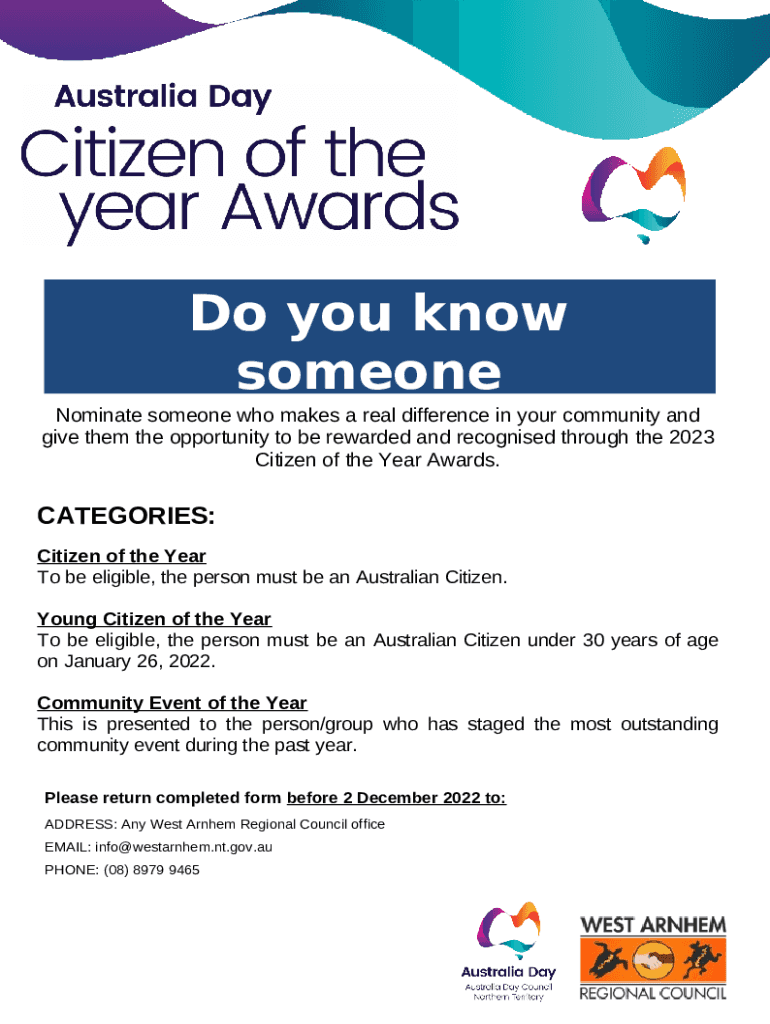 Australia Day

Citizen of the year Awards

Do you know someone

Nominate someone who makes a real difference in your community and give them the opportunity to be rewarded and recognised through the 2023 Citizen of the Year Awards.

CATEGORIES:

Citizen of the Year
To be eligible, the person must be an Australian Citizen.

Young Citizen of the Year
To be eligible, the person must be an Australian Citizen under 30 years of age on January 26, 2022.

Community Event of the Year
This is presented to the person/group who has staged the most outstanding community event during the past year.

Please return completed form before 2 December 2022 to:

ADDRESS: Any West Arnhem Regional Council office

EMAIL: info@westarnhem.nt.gov.au

PHONE: (08) 8979 9465

Australia Day
Australia Day Council
Northern Territory

WEST ARNHEM
REGIONAL COUNCIL